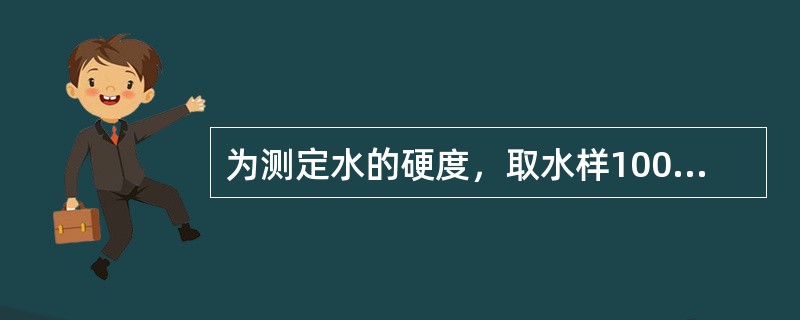 为测定水的硬度，取水样100...